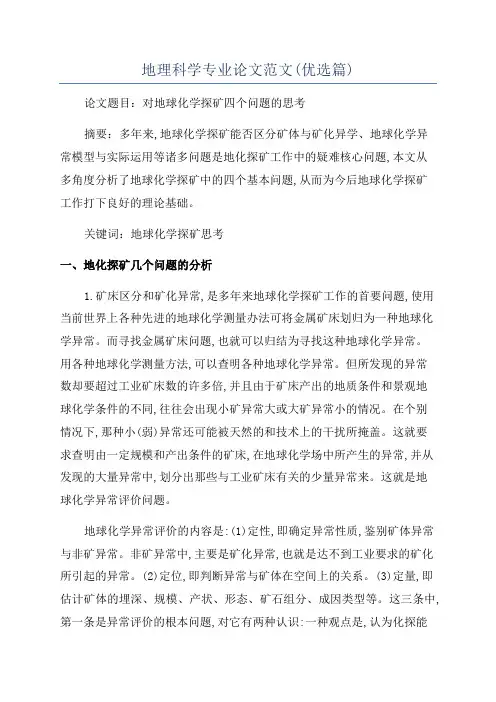 地理科学专业论文范文(优选篇)

论文题目：对地球化学探矿四个问题的思考

摘要：多年来,地球化学探矿能否区分矿体与矿化异学、地球化学异常模型与实际运用等诸多问题是地化探矿工作中的疑难核心问题,本文从多角度分析了地球化学探矿中的四个基本问题,从而为今后地球化学探矿工作打下良好的理论基础。

关键词：地球化学探矿思考

一、地化探矿几个问题的分析

1.矿床区分和矿化异常,是多年来地球化学探矿工作的首要问题,使用当前世界上各种先进的地球化学测量办法可将金属矿床划归为一种地球化学异常。而寻找金属矿床问题,也就可以归结为寻找这种地球化学异常。用各种地球化学测量方法,可以查明各种地球化学异常。但所发现的异常数却要超过工业矿床数的许多倍,并且由于矿床产出的地质条件和景观地球化学条件的不同,往往会出现小矿异常大或大矿异常小的情况。在个别情况下,那种小(弱)异常还可能被天然的和技术上的干扰所掩盖。这就要求查明由一定规模和产出条件的矿床,在地球化学场中所产生的异常,并从发现的大量异常中,划分出那些与工业矿床有关的少量异常来。这就是地球化学异常评价问题。

地球化学异常评价的内容是:(1)定性,即确定异常性质,鉴别矿体异常与非矿异常。非矿异常中,主要是矿化异常,也就是达不到工业要求的矿化所引起的异常。(2)定位,即判断异常与矿体在空间上的关系。(3)定量,即估计矿体的埋深、规模、产状、形态、矿石组分、成因类型等。这三条中,第一条是异常评价的根本问题,对它有两种认识:一种观点是,认为化探能